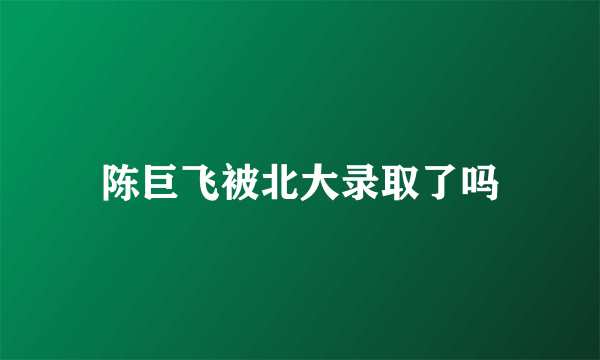 陈巨飞被北大录取了吗